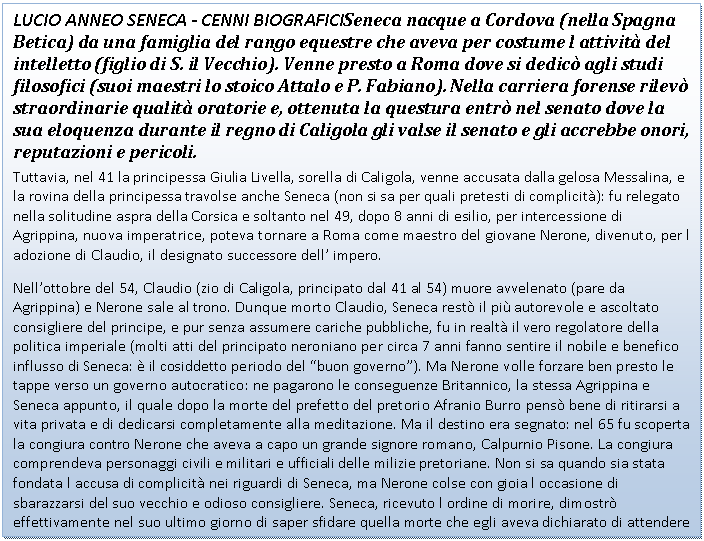 LUCIO ANNEO SENECA - CENNI BIOGRAFICISeneca nacque a Cordova (nella Spagna Betica) da una famiglia del rango equestre che aveva per costume l attività del intelletto (figlio di S. il Vecchio). Venne presto a Roma dove si dedicò agli studi filosofici (suoi maestri lo stoico Attalo e P. Fabiano). Nella carriera forense rilevò straordinarie qualità oratorie e, ottenuta la questura entrò nel senato dove la sua eloquenza durante il regno di Caligola gli valse il senato e gli accrebbe onori, reputazioni e pericoli.

Tuttavia, nel 41 la principessa Giulia Livella, sorella di Caligola, venne accusata dalla gelosa Messalina, e la rovina della principessa travolse anche Seneca (non si sa per quali pretesti di complicità): fu relegato nella solitudine aspra della Corsica e soltanto nel 49, dopo 8 anni di esilio, per intercessione di Agrippina, nuova imperatrice, poteva tornare a Roma come maestro del giovane Nerone, divenuto, per l adozione di Claudio, il designato successore dell' impero.

Nell'ottobre del 54, Claudio (zio di Caligola, principato dal 41 al 54) muore avvelenato (pare da Agrippina) e Nerone sale al trono. Dunque morto Claudio, Seneca restò il più autorevole e ascoltato consigliere del principe, e pur senza assumere cariche pubbliche, fu in realtà il vero regolatore della politica imperiale (molti atti del principato neroniano per circa 7 anni fanno sentire il nobile e benefico influsso di Seneca: è il cosiddetto periodo del "buon governo"). Ma Nerone volle forzare ben presto le tappe verso un governo autocratico: ne pagarono le conseguenze Britannico, la stessa Agrippina e Seneca appunto, il quale dopo la morte del prefetto del pretorio Afranio Burro pensò bene di ritirarsi a vita privata e di dedicarsi completamente alla meditazione. Ma il destino era segnato: nel 65 fu scoperta la congiura contro Nerone che aveva a capo un grande signore romano, Calpurnio Pisone. La congiura comprendeva personaggi civili e militari e ufficiali delle milizie pretoriane. Non si sa quando sia stata fondata l accusa di complicità nei riguardi di Seneca, ma Nerone colse con gioia l occasione di sbarazzarsi del suo vecchio e odioso consigliere. Seneca, ricevuto l ordine di morire, dimostrò effettivamente nel suo ultimo giorno di saper sfidare quella morte che egli aveva dichiarato di attendere